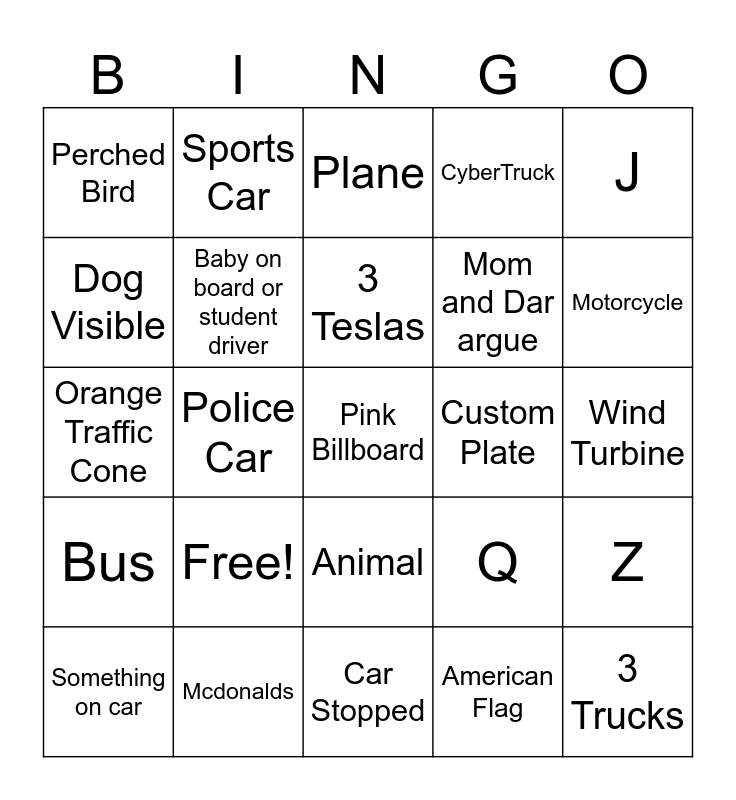 | B | I | N | G | O |
|---|---|---|---|---|
| Perched Bird | Sports Car | Plane | CyberTruck | J |
| Dog Visible | Baby on board or student driver | 3 Teslas | Mom and Dar argue | Motorcycle |
| Orange Traffic Cone | Police Car | Pink Billboard | Custom Plate | Wind Turbine |
| Bus | Free! | Animal | Q | Z |
| Something on car | Mcdonalds | Car Stopped | American Flag | 3 Trucks |